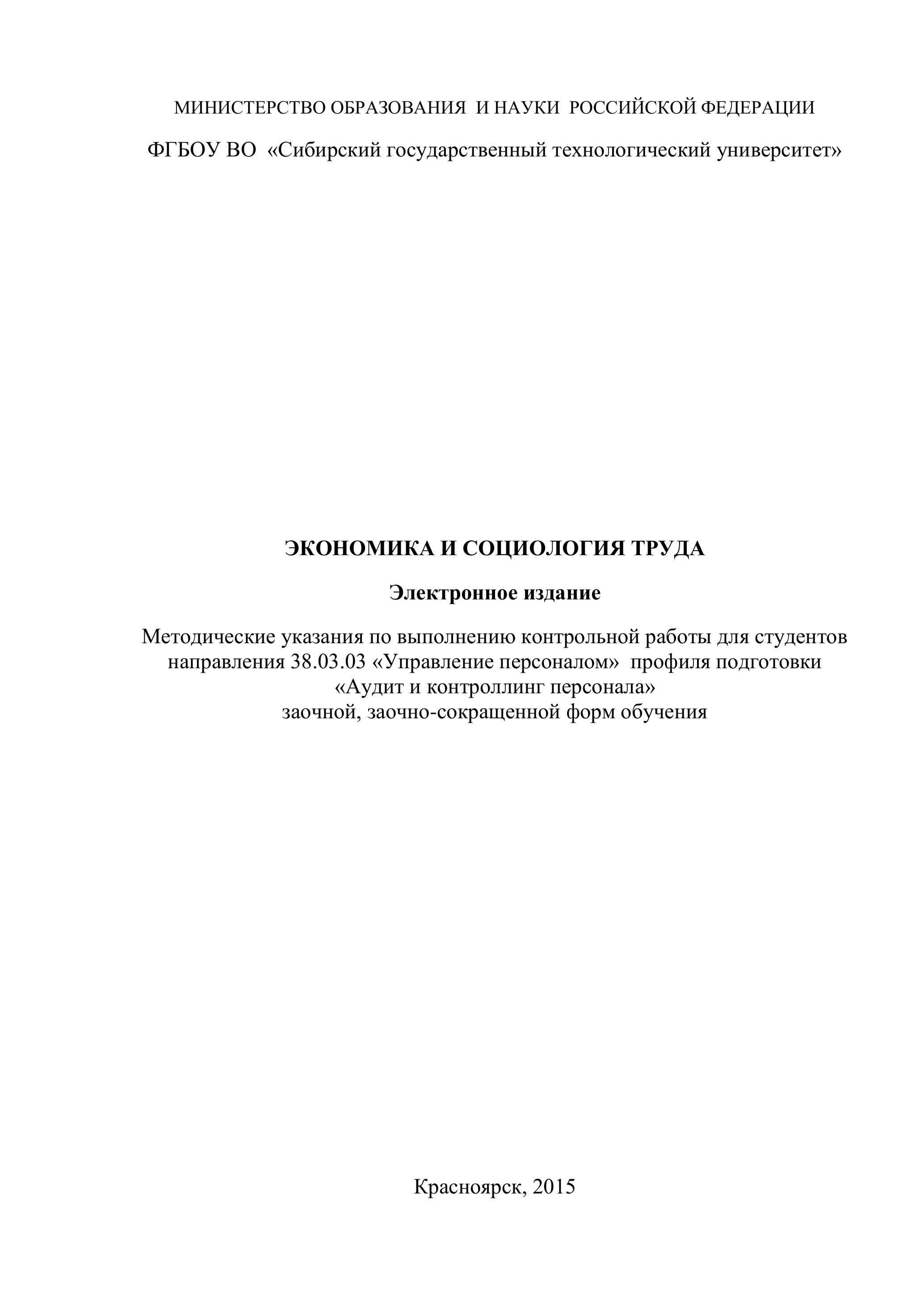 МИНИСТЕРСТВО ОБРАЗОВАНИЯ И НАУКИ РОССИЙСКОЙ ФЕДЕРАЦИИ

ФГБОУ ВО «Сибирский государственный технологический университет»

ЭКОНОМИКА И СОЦИОЛОГИЯ ТРУДА

Электронное издание

Методические указания по выполнению контрольной работы для студентов направления 38.03.03 «Управление персоналом» профиля подготовки «Аудит и контроллинг персонала» заочной, заочно-сокращенной форм обучения

Красноярск, 2015